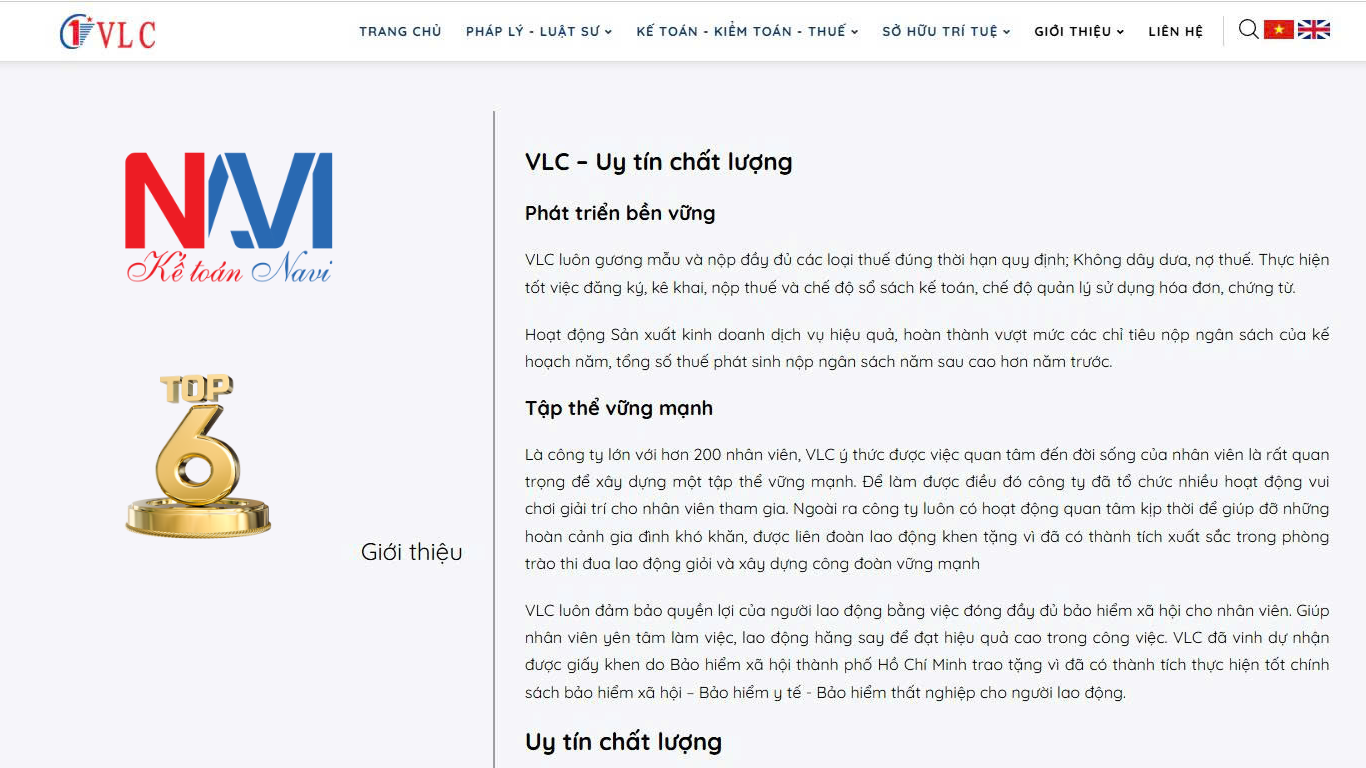 VLC

TRANG CHỦ PHÁP LÝ - LUẬT SƯ KẾ TOÁN - KIỂM TOÁN - THUẾ SỞ HỮU TRÍ TUỆ GIỚI THIỆU LIÊN HỆ

NAVI
Kế toán Navi

TOP 6

Giới thiệu

VLC – Uy tín chất lượng

Phát triển bền vững

VLC luôn gương mẫu và nộp đầy đủ các loại thuế đúng thời hạn quy định; Không dây dưa, nợ thuế. Thực hiện tốt việc đăng ký, kê khai, nộp thuế và chế độ sổ sách kế toán, chế độ quản lý sử dụng hóa đơn, chứng từ.

Hoạt động Sản xuất kinh doanh dịch vụ hiệu quả, hoàn thành vượt mức các chỉ tiêu nộp ngân sách của kế hoạch năm, tổng số thuế phát sinh nộp ngân sách năm sau cao hơn năm trước.

Tập thể vững mạnh

Là công ty lớn với hơn 200 nhân viên, VLC ý thức được việc quan tâm đến đời sống của nhân viên là rất quan trọng để xây dựng một tập thể vững mạnh. Để làm được điều đó công ty đã tổ chức nhiều hoạt động vui chơi giải trí cho nhân viên tham gia. Ngoài ra công ty luôn có hoạt động quan tâm kịp thời để giúp đỡ những hoàn cảnh gia đình khó khăn, được liên đoàn lao động khen tặng vì đã có thành tích xuất sắc trong phòng trào thi đua lao động giỏi và xây dựng công đoàn vững mạnh

VLC luôn đảm bảo quyền lợi của người lao động bằng việc đóng đầy đủ bảo hiểm xã hội cho nhân viên. Giúp nhân viên yên tâm làm việc, lao động hăng say để đạt hiệu quả cao trong công việc. VLC đã vinh dự nhận được giấy khen do Bảo hiểm xã hội thành phố Hồ Chí Minh trao tặng vì đã có thành tích thực hiện tốt chính sách bảo hiểm xã hội – Bảo hiểm y tế - Bảo hiểm thất nghiệp cho người lao động.

Uy tín chất lượng